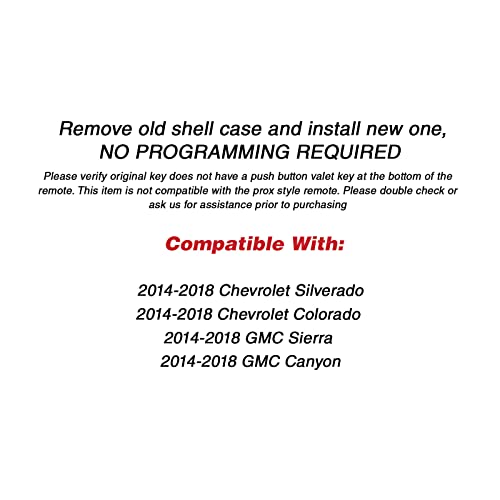 Remove old shell case and install new one,
NO PROGRAMMING REQUIRED

Please verify original key does not have a push button valet key at the bottom of the remote. This item is not compatible with the prox style remote. Please double check or ask us for assistance prior to purchasing

Compatible With:

2014-2018 Chevrolet Silverado
2014-2018 Chevrolet Colorado
2014-2018 GMC Sierra
2014-2018 GMC Canyon